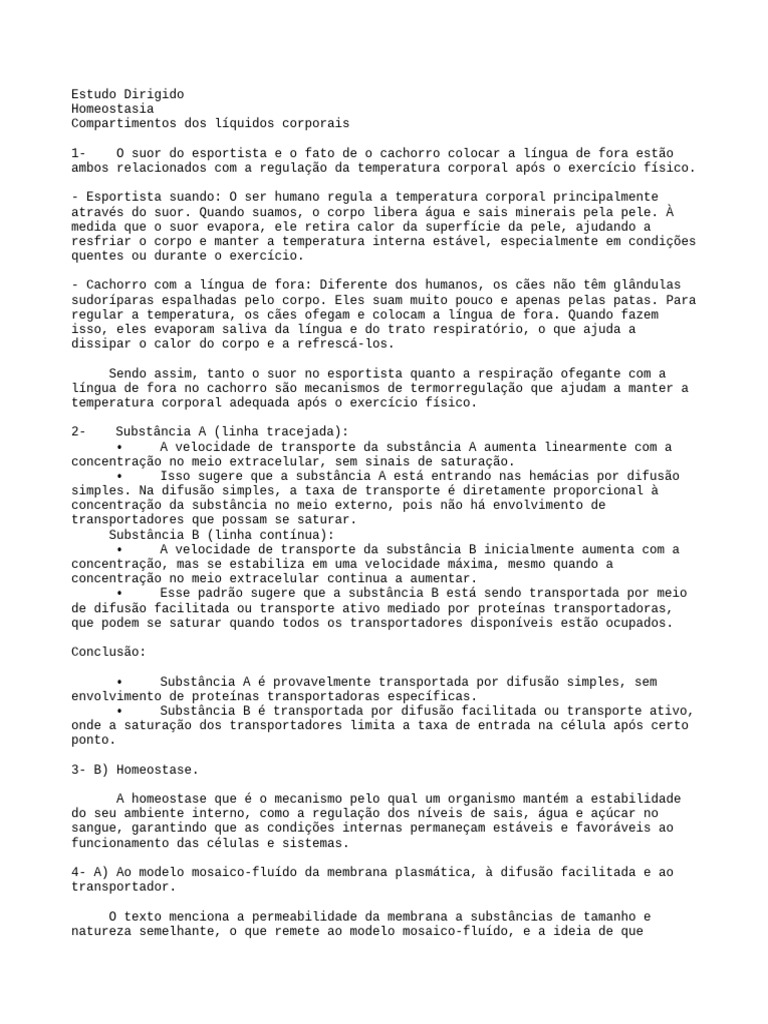 Estudo Dirigido
Homeostasia
Compartimentos dos líquidos corporais

1- O suor do esportista e o fato de o cachorro colocar a língua de fora estão ambos relacionados com a regulação da temperatura corporal após o exercício físico.

- Esportista suando: O ser humano regula a temperatura corporal principalmente através do suor. Quando suamos, o corpo libera água e sais minerais pela pele. À medida que o suor evapora, ele retira calor da superfície da pele, ajudando a resfriar o corpo e manter a temperatura interna estável, especialmente em condições quentes ou durante o exercício.

- Cachorro com a língua de fora: Diferente dos humanos, os cães não têm glândulas sudoríparas espalhadas pelo corpo. Eles suam muito pouco e apenas pelas patas. Para regular a temperatura, os cães ofegam e colocam a língua de fora. Quando fazem isso, eles evaporam saliva da língua e do trato respiratório, o que ajuda a dissipar o calor do corpo e a refrescá-los.

Sendo assim, tanto o suor no esportista quanto a respiração ofegante com a língua de fora no cachorro são mecanismos de termorregulação que ajudam a manter a temperatura corporal adequada após o exercício físico.

2- Substância A (linha tracejada):
• A velocidade de transporte da substância A aumenta linearmente com a concentração no meio extracelular, sem sinais de saturação.
• Isso sugere que a substância A está entrando nas hemácias por difusão simples. Na difusão simples, a taxa de transporte é diretamente proporcional à concentração da substância no meio externo, pois não há envolvimento de transportadores que possam se saturar.
Substância B (linha contínua):
• A velocidade de transporte da substância B inicialmente aumenta com a concentração, mas se estabiliza em uma velocidade máxima, mesmo quando a concentração no meio extracelular continua a aumentar.
• Esse padrão sugere que a substância B está sendo transportada por meio de difusão facilitada ou transporte ativo mediado por proteínas transportadoras, que podem se saturar quando todos os transportadores disponíveis estão ocupados.

Conclusão:

• Substância A é provavelmente transportada por difusão simples, sem envolvimento de proteínas transportadoras específicas.
• Substância B é transportada por difusão facilitada ou transporte ativo, onde a saturação dos transportadores limita a taxa de entrada na célula após certo ponto.

3- B) Homeostase.

A homeostase que é o mecanismo pelo qual um organismo mantém a estabilidade do seu ambiente interno, como a regulação dos níveis de sais, água e açúcar no sangue, garantindo que as condições internas permaneçam estáveis e favoráveis ao funcionamento das células e sistemas.

4- A) Ao modelo mosaico-fluído da membrana plasmática, à difusão facilitada e ao transportador.

O texto menciona a permeabilidade da membrana a substâncias de tamanho e natureza semelhante, o que remete ao modelo mosaico-fluído, e a ideia de que